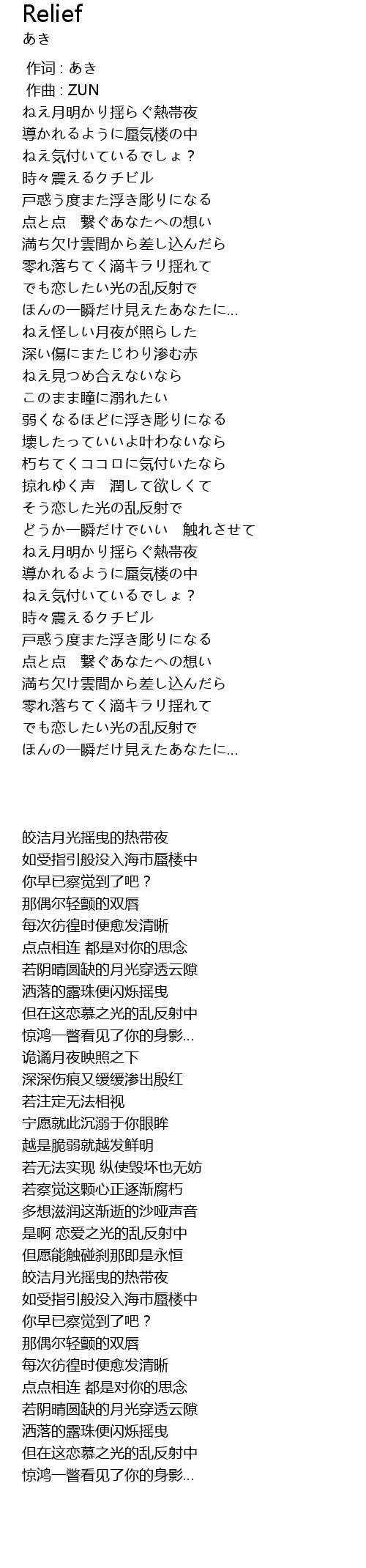 Relief
あき

作词 : あき
作曲 : ZUN
ねえ月明かり揺らぐ熱帯夜
導かれるように蜃気楼の中
ねえ気付いているでしょ？
時々震えるクチビル
戸惑う度また浮き彫りになる
点と点　繋ぐあなたへの想い
満ち欠け雲間から差し込んだら
零れ落ちてく滴キラリ揺れて
でも恋したい光の乱反射で
ほんの一瞬だけ見えたあなたに...
ねえ怪しい月夜が照らした
深い傷にまたじわり滲む赤
ねえ見つめ合えないなら
このまま瞳に溺れたい
弱くなるほどに浮き彫りになる
壊したっていいよ叶わないなら
朽ちてくココロに気付いたなら
掠れゆく声　潤して欲しくて
そう恋した光の乱反射で
どうか一瞬だけでいい　触れさせて
ねえ月明かり揺らぐ熱帯夜
導かれるように蜃気楼の中
ねえ気付いているでしょ？
時々震えるクチビル
戸惑う度また浮き彫りになる
点と点　繋ぐあなたへの想い
満ち欠け雲間から差し込んだら
零れ落ちてく滴キラリ揺れて
でも恋したい光の乱反射で
ほんの一瞬だけ見えたあなたに...

皎洁月光摇曳的热带夜
如受指引般没入海市蜃楼中
你早已察觉到了吧？
那偶尔轻颤的双唇
每次彷徨时便愈发清晰
点点相连 都是对你的思念
若阴晴圆缺的月光穿透云隙
洒落的露珠便闪烁摇曳
但在这恋慕之光的乱反射中
惊鸿一瞥看见了你的身影...
诡谲月夜映照之下
深深伤痕又缓缓渗出殷红
若注定无法相视
宁愿就此沉溺于你眼眸
越是脆弱就越发鲜明
若无法实现 纵使毁坏也无妨
若察觉这颗心正逐渐腐朽
多想滋润这渐逝的沙哑声音
是啊 恋爱之光的乱反射中
但愿能触碰刹那即是永恒
皎洁月光摇曳的热带夜
如受指引般没入海市蜃楼中
你早已察觉到了吧？
那偶尔轻颤的双唇
每次彷徨时便愈发清晰
点点相连 都是对你的思念
若阴晴圆缺的月光穿透云隙
洒落的露珠便闪烁摇曳
但在这恋慕之光的乱反射中
惊鸿一瞥看见了你的身影...